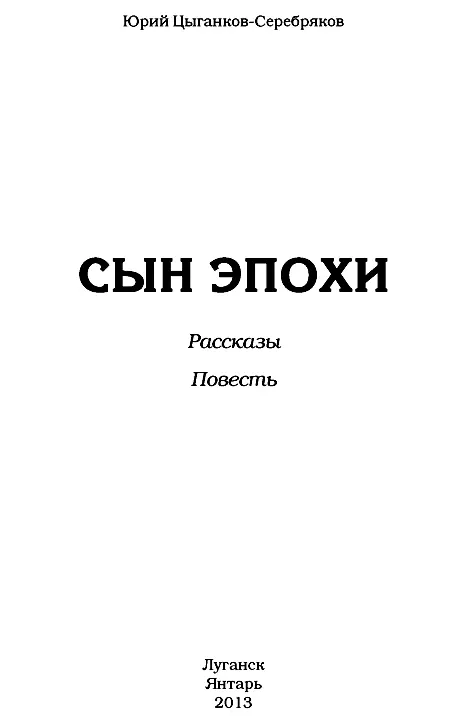 Юрий Цыганков-Серебряков

СЫН ЭПОХИ

Рассказы

Повесть

Луганск
Янтарь
2013